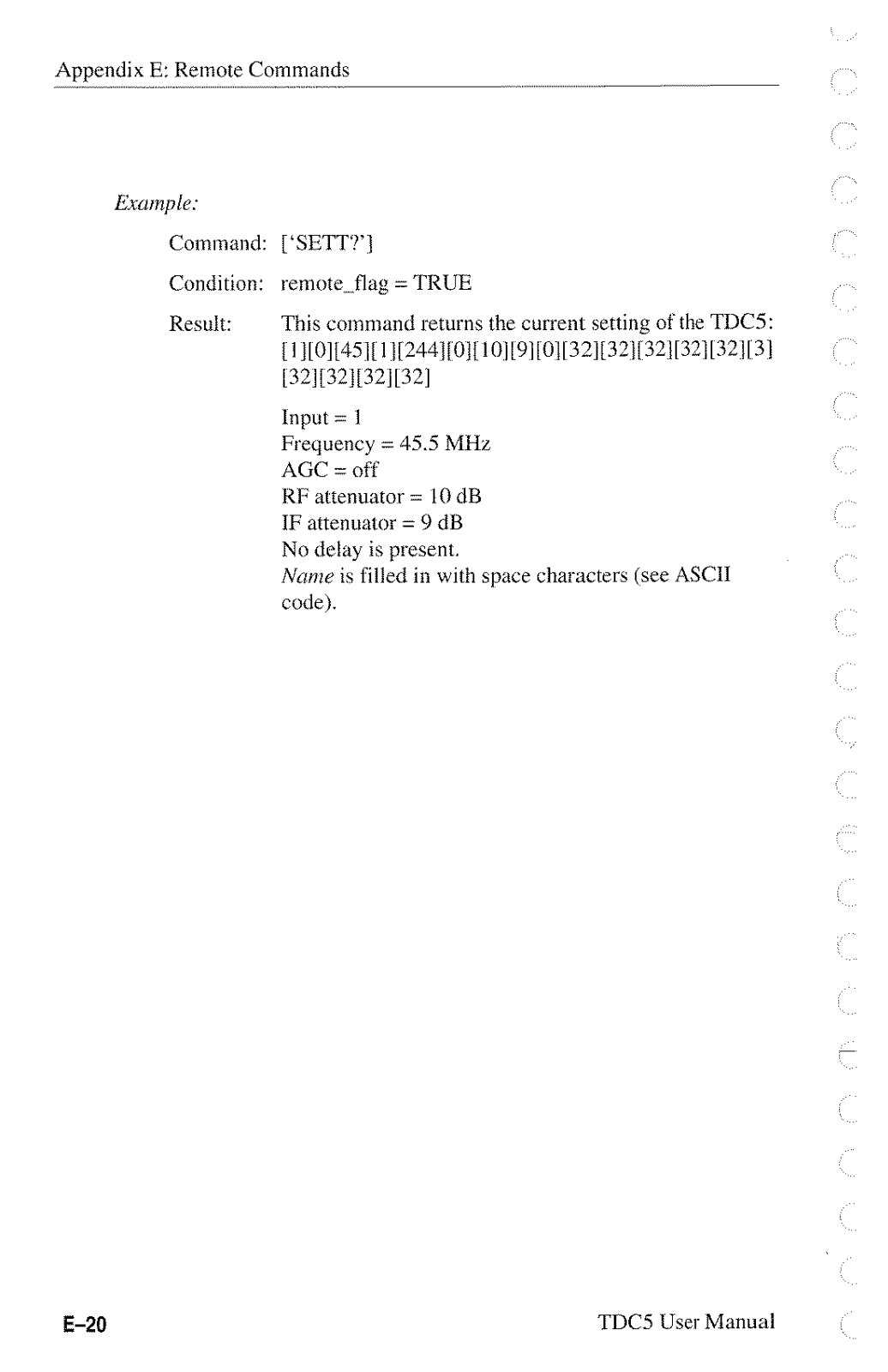 Appendix E: Remote Commands

Example:

Command: ['SETT?']

Condition: remote_flag = TRUE

Result: This command returns the current setting of the TDC5: [1][0][45][1][244][0][10][9][0][32][32][32][32][32][3][32][32][32][32]

Input = 1
Frequency = 45.5 MHz
AGC = off
RF attenuator = 10 dB
IF attenuator = 9 dB
No delay is present.
Name is filled in with space characters (see ASCII code).

E–20

TDC5 User Manual